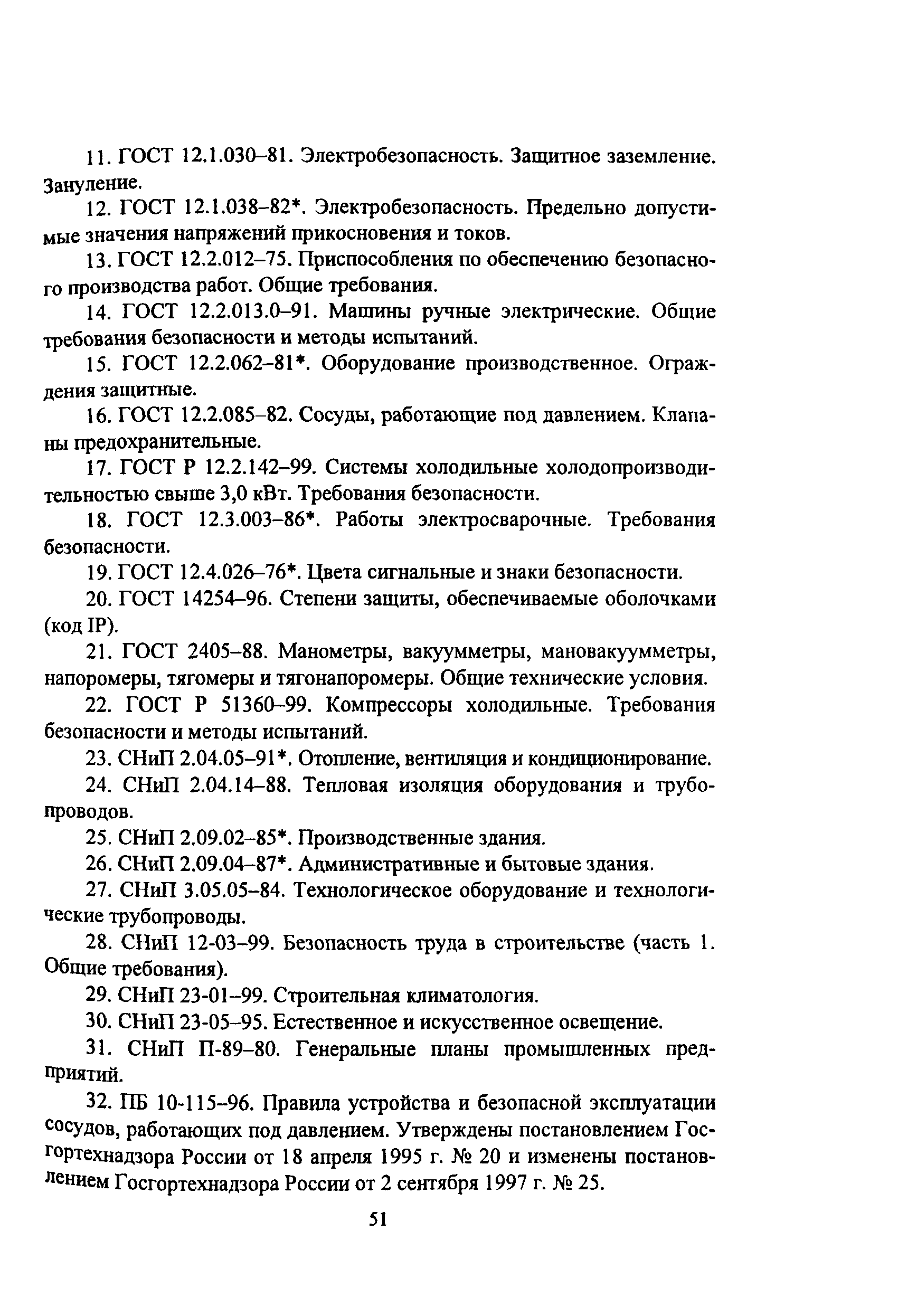 11. ГОСТ 12.1.030–81. Электробезопасность. Защитное заземление. Зануление.

12. ГОСТ 12.1.038–82*. Электробезопасность. Предельно допустимые значения напряжений прикосновения и токов.

13. ГОСТ 12.2.012–75. Приспособления по обеспечению безопасного производства работ. Общие требования.

14. ГОСТ 12.2.013.0–91. Машины ручные электрические. Общие требования безопасности и методы испытаний.

15. ГОСТ 12.2.062–81*. Оборудование производственное. Ограждения защитные.

16. ГОСТ 12.2.085–82. Сосуды, работающие под давлением. Клапаны предохранительные.

17. ГОСТ Р 12.2.142–99. Системы холодильные холодопроизводительностью свыше 3,0 кВт. Требования безопасности.

18. ГОСТ 12.3.003–86*. Работы электросварочные. Требования безопасности.

19. ГОСТ 12.4.026–76*. Цвета сигнальные и знаки безопасности.

20. ГОСТ 14254–96. Степени защиты, обеспечиваемые оболочками (код IP).

21. ГОСТ 2405–88. Манометры, вакуумметры, мановакуумметры, напоромеры, тягомеры и тягонапоромеры. Общие технические условия.

22. ГОСТ Р 51360–99. Компрессоры холодильные. Требования безопасности и методы испытаний.

23. СНиП 2.04.05–91*. Отопление, вентиляция и кондиционирование.

24. СНиП 2.04.14–88. Тепловая изоляция оборудования и трубопроводов.

25. СНиП 2.09.02–85*. Производственные здания.

26. СНиП 2.09.04–87*. Административные и бытовые здания.

27. СНиП 3.05.05–84. Технологическое оборудование и технологические трубопроводы.

28. СНиП 12-03–99. Безопасность труда в строительстве (часть 1. Общие требования).

29. СНиП 23-01–99. Строительная климатология.

30. СНиП 23-05–95. Естественное и искусственное освещение.

31. СНиП П-89–80. Генеральные планы промышленных предприятий.

32. ПБ 10-115–96. Правила устройства и безопасной эксплуатации сосудов, работающих под давлением. Утверждены постановлением Госгортехнадзора России от 18 апреля 1995 г. № 20 и изменены постановлением Госгортехнадзора России от 2 сентября 1997 г. № 25.

51